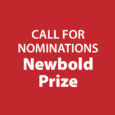 CALL FOR NOMINATIONS
Newbold Prize